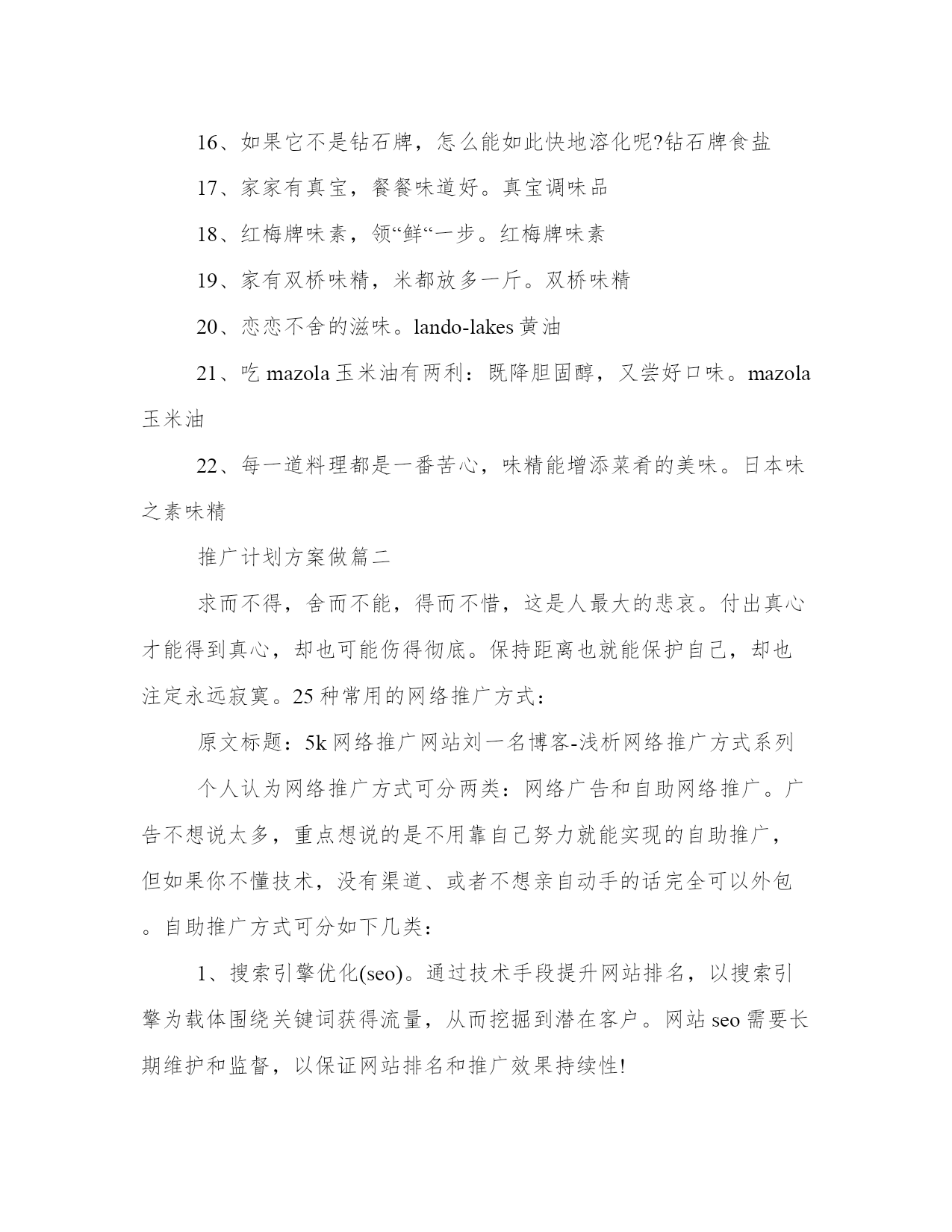 16、如果它不是钻石牌，怎么能如此快地溶化呢?钻石牌食盐

17、家家有真宝，餐餐味道好。真宝调味品

18、红梅牌味素，领“鲜“一步。红梅牌味素

19、家有双桥味精，米都放多一斤。双桥味精

20、恋恋不舍的滋味。lando-lakes 黄油

21、吃 mazola 玉米油有两利：既降胆固醇，又尝好口味。mazola 玉米油

22、每一道料理都是一番苦心，味精能增添菜肴的美味。日本味之素味精

推广计划方案做篇二

求而不得，舍而不能，得而不惜，这是人最大的悲哀。付出真心才能得到真心，却也可能伤得彻底。保持距离也就能保护自己，却也注定永远寂寞。25 种常用的网络推广方式：

原文标题：5k 网络推广网站刘一名博客-浅析网络推广方式系列

个人认为网络推广方式可分两类：网络广告和自助网络推广。广告不想说太多，重点想说的是不用靠自己努力就能实现的自助推广，但如果你不懂技术，没有渠道、或者不想亲自动手的话完全可以外包。自助推广方式可分如下几类：

1、搜索引擎优化(seo)。通过技术手段提升网站排名，以搜索引擎为载体围绕关键词获得流量，从而挖掘到潜在客户。网站 seo 需要长期维护和监督，以保证网站排名和推广效果持续性!